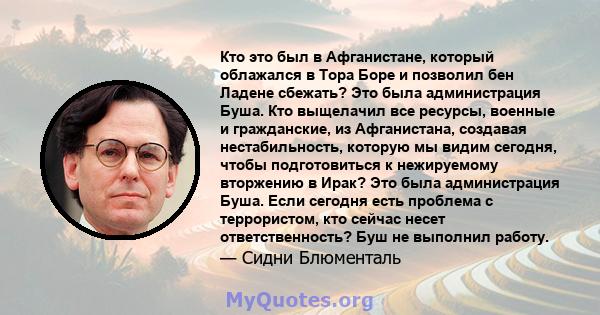 Кто это был в Афганистане, который облажался в Тора Боре и позволил бен Ладене сбежать? Это была администрация Буша. Кто выщелачил все ресурсы, военные и гражданские, из Афганистана, создавая нестабильность, которую мы видим сегодня, чтобы подготовиться к нежируемому вторжению в Ирак? Это была администрация Буша. Если сегодня есть проблема с террористом, кто сейчас несет ответственность? Буш не выполнил работу.
— Сидни Блюменталь

MyQuotes.org